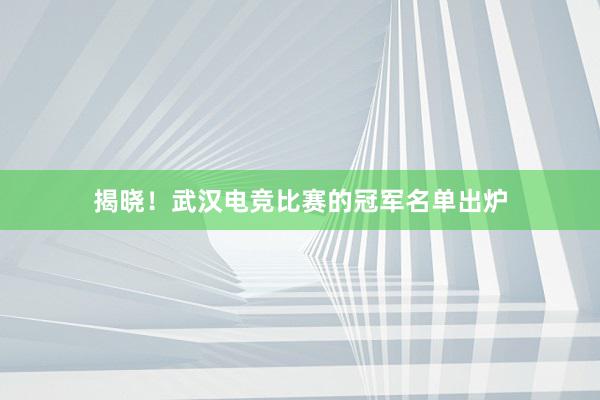 揭晓！武汉电竞比赛的冠军名单出炉